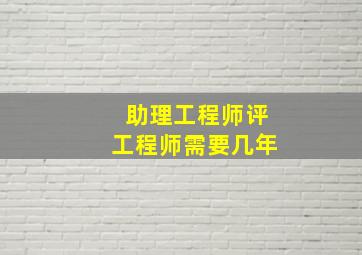 助理工程师评
工程师需要几年